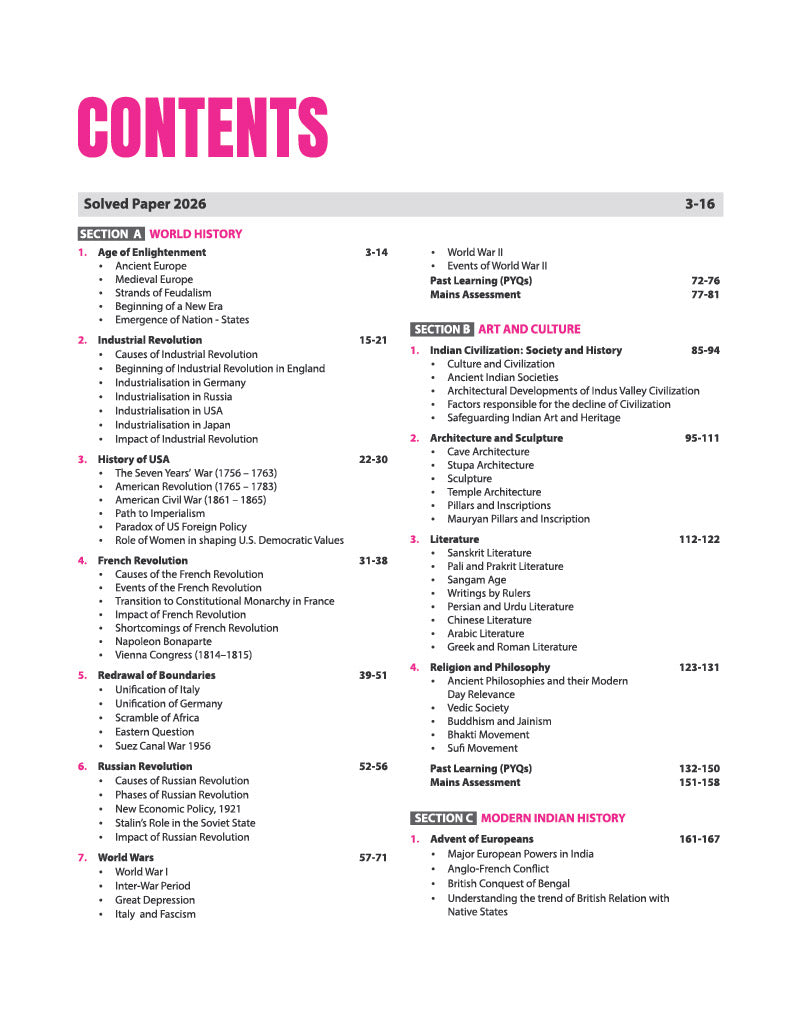 CONTENTS

Solved Paper 2026 3-16

SECTION A WORLD HISTORY

1. Age of Enlightenment 3-14
• Ancient Europe
• Medieval Europe
• Strands of Feudalism
• Beginning of a New Era
• Emergence of Nation - States

2. Industrial Revolution 15-21
• Causes of Industrial Revolution
• Beginning of Industrial Revolution in England
• Industrialisation in Germany
• Industrialisation in Russia
• Industrialisation in USA
• Industrialisation in Japan
• Impact of Industrial Revolution

3. History of USA 22-30
• The Seven Years' War (1756 – 1763)
• American Revolution (1765 – 1783)
• American Civil War (1861 – 1865)
• Path to Imperialism
• Paradox of US Foreign Policy
• Role of Women in shaping U.S. Democratic Values

4. French Revolution 31-38
• Causes of the French Revolution
• Events of the French Revolution
• Transition to Constitutional Monarchy in France
• Impact of French Revolution
• Shortcomings of French Revolution
• Napoleon Bonaparte
• Vienna Congress (1814–1815)

5. Redrawal of Boundaries 39-51
• Unification of Italy
• Unification of Germany
• Scramble of Africa
• Eastern Question
• Suez Canal War 1956

6. Russian Revolution 52-56
• Causes of Russian Revolution
• Phases of Russian Revolution
• New Economic Policy, 1921
• Stalin's Role in the Soviet State
• Impact of Russian Revolution

7. World Wars 57-71
• World War I
• Inter-War Period
• Great Depression
• Italy and Fascism
• World War II
• Events of World War II
Past Learning (PYQs) 72-76
Mains Assessment 77-81

SECTION B ART AND CULTURE

1. Indian Civilization: Society and History 85-94
• Culture and Civilization
• Ancient Indian Societies
• Architectural Developments of Indus Valley Civilization
• Factors responsible for the decline of Civilization
• Safeguarding Indian Art and Heritage

2. Architecture and Sculpture 95-111
• Cave Architecture
• Stupa Architecture
• Sculpture
• Temple Architecture
• Pillars and Inscriptions
• Mauryan Pillars and Inscription

3. Literature 112-122
• Sanskrit Literature
• Pali and Prakrit Literature
• Sangam Age
• Writings by Rulers
• Persian and Urdu Literature
• Chinese Literature
• Arabic Literature
• Greek and Roman Literature

4. Religion and Philosophy 123-131
• Ancient Philosophies and their Modern Day Relevance
• Vedic Society
• Buddhism and Jainism
• Bhakti Movement
• Sufi Movement

Past Learning (PYQs) 132-150
Mains Assessment 151-158

SECTION C MODERN INDIAN HISTORY

1. Advent of Europeans 161-167
• Major European Powers in India
• Anglo-French Conflict
• British Conquest of Bengal
• Understanding the trend of British Relation with Native States